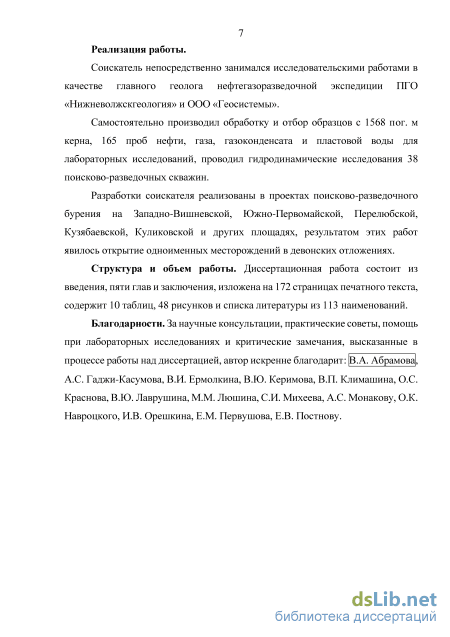 7

Реализация работы.

Соискатель непосредственно занимался исследовательскими работами в качестве главного геолога нефтегазоразведочной экспедиции ПГО «Нижневолжскгеология» и ООО «Геосистемы».

Самостоятельно производил обработку и отбор образцов с 1568 пог. м керна, 165 проб нефти, газа, газоконденсата и пластовой воды для лабораторных исследований, проводил гидродинамические исследования 38 поисково-разведочных скважин.

Разработки соискателя реализованы в проектах поисково-разведочного бурения на Западно-Вишневской, Южно-Первомайской, Перелюбской, Кузябаевской, Куликовской и других площадях, результатом этих работ явилось открытие одноименных месторождений в девонских отложениях.

Структура и объем работы. Диссертационная работа состоит из введения, пяти глав и заключения, изложена на 172 страницах печатного текста, содержит 10 таблиц, 48 рисунков и списка литературы из 113 наименований.

Благодарности. За научные консультации, практические советы, помощь при лабораторных исследованиях и критические замечания, высказанные в процессе работы над диссертацией, автор искренне благодарит: В.А. Абрамова, А.С. Гаджи-Касумова, В.И. Ермолкина, В.Ю. Керимова, В.П. Климашина, О.С. Краснова, В.Ю. Лаврушина, М.М. Люшина, С.И. Михеева, А.С. Монакову, О.К. Навроцкого, И.В. Орешкина, Е.М. Первушова, Е.В. Постнову.

dsLib.net
библиотека диссертаций